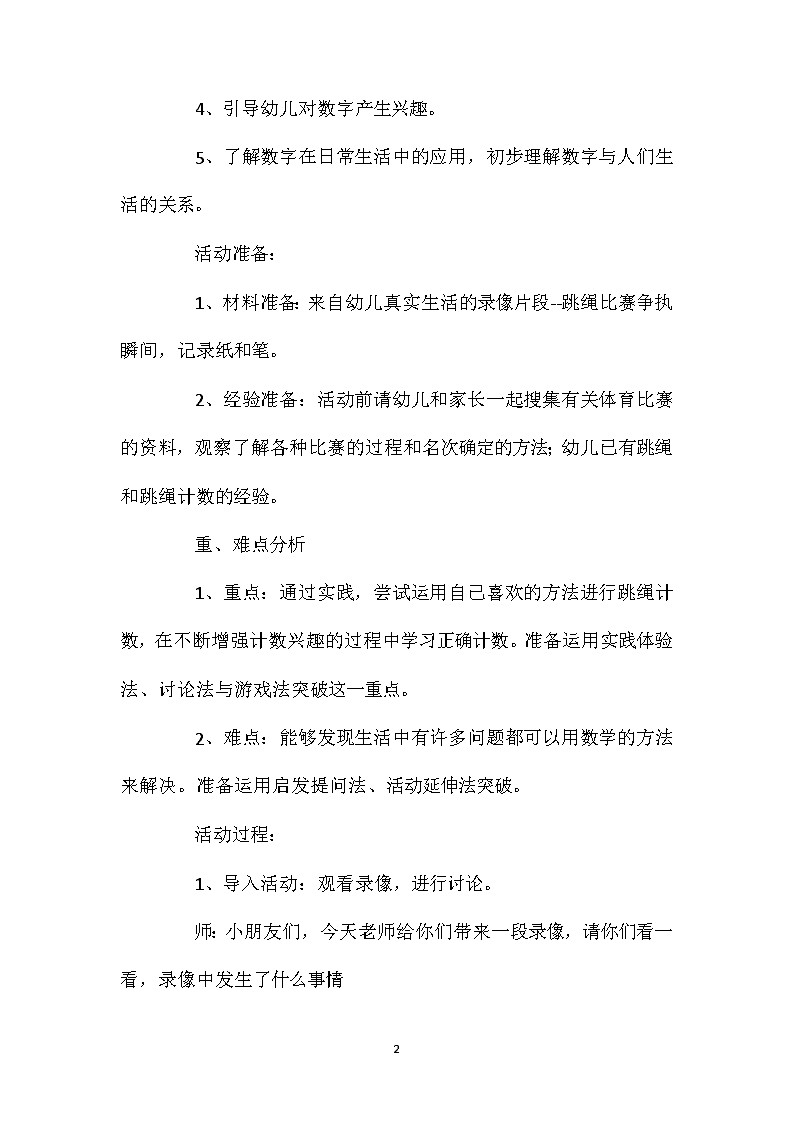 4、引导幼儿对数字产生兴趣。

5、了解数字在日常生活中的应用，初步理解数字与人们生活的关系。

活动准备：

1、材料准备：来自幼儿真实生活的录像片段--跳绳比赛争执瞬间，记录纸和笔。

2、经验准备：活动前请幼儿和家长一起搜集有关体育比赛的资料，观察了解各种比赛的过程和名次确定的方法；幼儿已有跳绳和跳绳计数的经验。

重、难点分析

1、重点：通过实践，尝试运用自己喜欢的方法进行跳绳计数，在不断增强计数兴趣的过程中学习正确计数。准备运用实践体验法、讨论法与游戏法突破这一重点。

2、难点：能够发现生活中有许多问题都可以用数学的方法来解决。准备运用启发提问法、活动延伸法突破。

活动过程：

1、导入活动：观看录像，进行讨论。

师：小朋友们，今天老师给你们带来一段录像，请你们看一看，录像中发生了什么事情

2